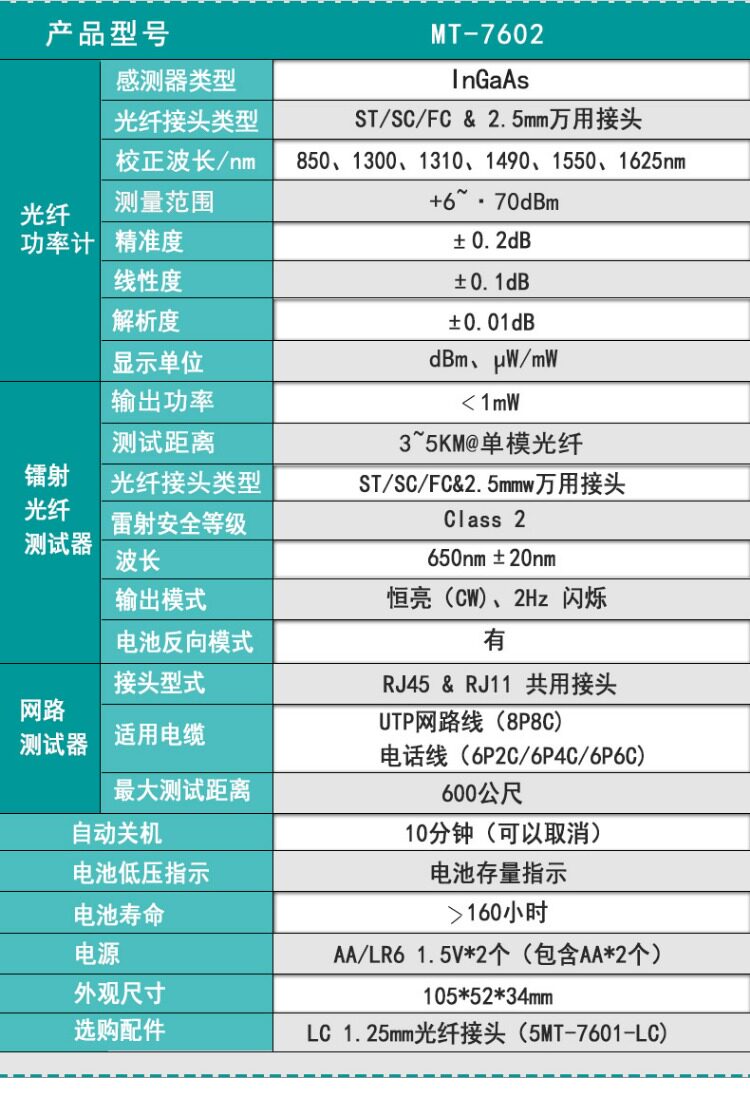 | 产品型号 | | MT-7602 |
|---|---|---|
| 光纤功率计 | 感测器类型 | InGaAs |
| | 光纤接头类型 | ST/SC/FC & 2.5mm万用接头 |
| | 校正波长/nm | 850、1300、1310、1490、1550、1625nm |
| | 测量范围 | +6~·70dBm |
| | 精准度 | ±0.2dB |
| | 线性度 | ±0.1dB |
| | 解析度 | ±0.01dB |
| | 显示单位 | dBm、μW/mW |
| 镭射光纤测试器 | 输出功率 | <1mW |
| | 测试距离 | 3~5KM@单模光纤 |
| | 光纤接头类型 | ST/SC/FC&2.5mmw万用接头 |
| | 雷射安全等级 | Class 2 |
| | 波长 | 650nm±20nm |
| | 输出模式 | 恒亮(CW)、2Hz 闪烁 |
| | 电池反向模式 | 有 |
| 网路测试器 | 接头型式 | RJ45 & RJ11 共用接头 |
| | 适用电缆 | UTP网路线(8P8C) 电话线(6P2C/6P4C/6P6C) |
| | 最大测试距离 | 600公尺 |
| 自动关机 | | 10分钟(可以取消) |
| 电池低压指示 | | 电池存量指示 |
| 电池寿命 | | >160小时 |
| 电源 | | AA/LR6 1.5V*2个(包含AA*2个) |
| 外观尺寸 | | 105*52*34mm |
| 选购配件 | | LC 1.25mm光纤接头(5MT-7601-LC) |